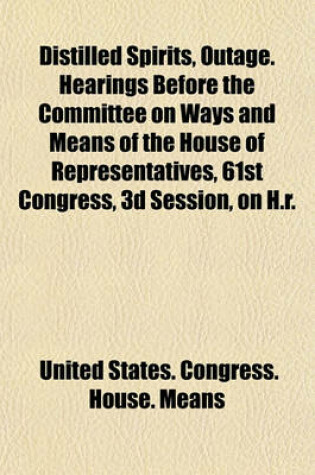 Distilled Spirits, Outage. Hearings Before the Committee on Ways and Means of the House of Representatives, 61st Congress, 3d Session, on H.r.

United States. Congress. House. Means